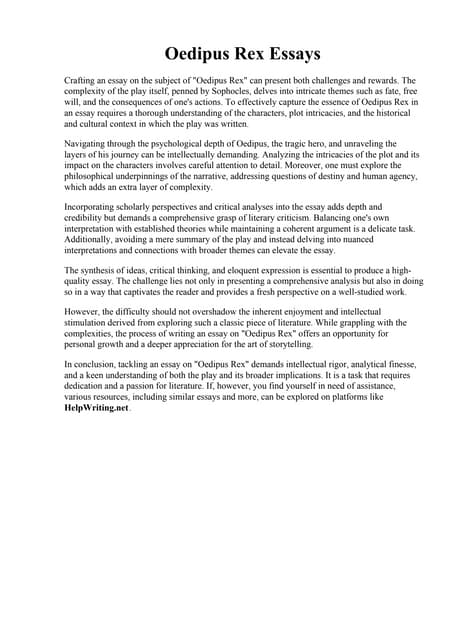 Oedipus Rex Essays

Crafting an essay on the subject of "Oedipus Rex" can present both challenges and rewards. The complexity of the play itself, penned by Sophocles, delves into intricate themes such as fate, free will, and the consequences of one's actions. To effectively capture the essence of Oedipus Rex in an essay requires a thorough understanding of the characters, plot intricacies, and the historical and cultural context in which the play was written.

Navigating through the psychological depth of Oedipus, the tragic hero, and unraveling the layers of his journey can be intellectually demanding. Analyzing the intricacies of the plot and its impact on the characters involves careful attention to detail. Moreover, one must explore the philosophical underpinnings of the narrative, addressing questions of destiny and human agency, which adds an extra layer of complexity.

Incorporating scholarly perspectives and critical analyses into the essay adds depth and credibility but demands a comprehensive grasp of literary criticism. Balancing one's own interpretation with established theories while maintaining a coherent argument is a delicate task. Additionally, avoiding a mere summary of the play and instead delving into nuanced interpretations and connections with broader themes can elevate the essay.

The synthesis of ideas, critical thinking, and eloquent expression is essential to produce a high-quality essay. The challenge lies not only in presenting a comprehensive analysis but also in doing so in a way that captivates the reader and provides a fresh perspective on a well-studied work.

However, the difficulty should not overshadow the inherent enjoyment and intellectual stimulation derived from exploring such a classic piece of literature. While grappling with the complexities, the process of writing an essay on "Oedipus Rex" offers an opportunity for personal growth and a deeper appreciation for the art of storytelling.

In conclusion, tackling an essay on "Oedipus Rex" demands intellectual rigor, analytical finesse, and a keen understanding of both the play and its broader implications. It is a task that requires dedication and a passion for literature. If, however, you find yourself in need of assistance, various resources, including similar essays and more, can be explored on platforms like HelpWriting.net.